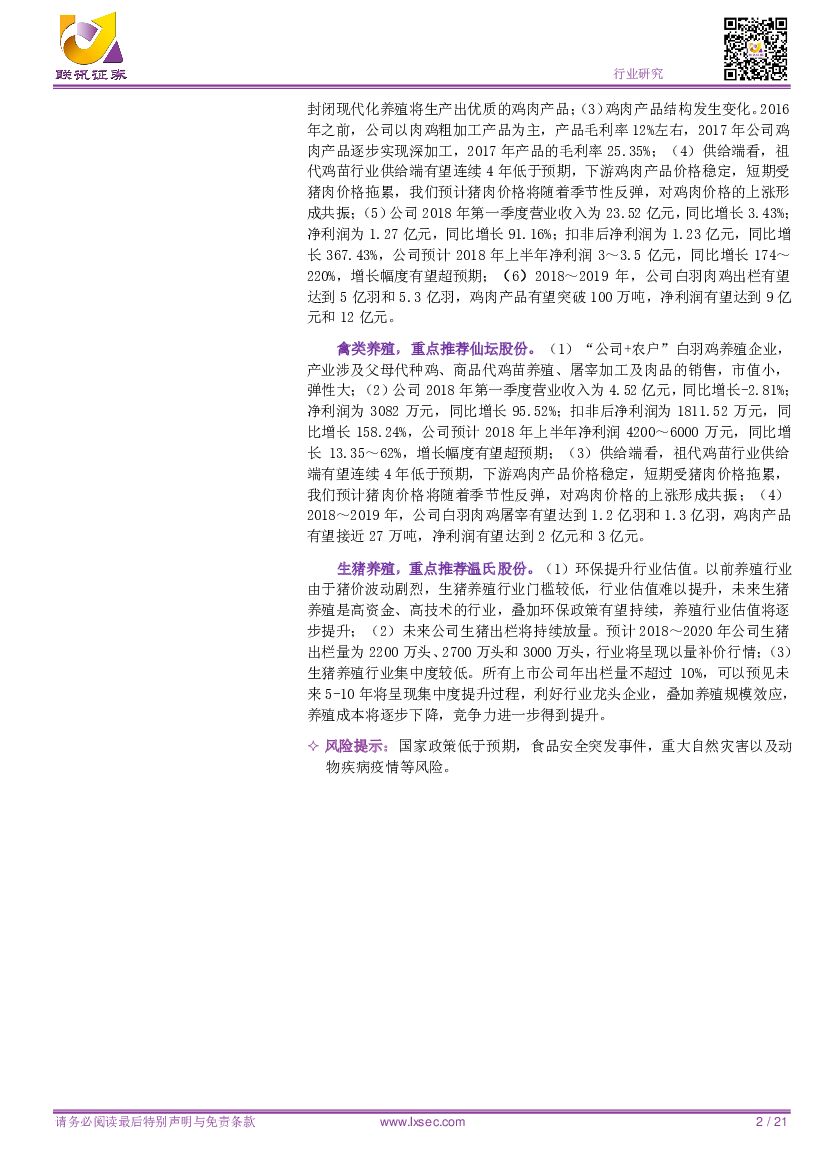 联讯证券

行业研究

封闭现代化养殖将生产出优质的鸡肉产品；(3)鸡肉产品结构发生变化。2016年之前，公司以肉鸡粗加工产品为主，产品毛利率12%左右，2017年公司鸡肉产品逐步实现深加工，2017年产品的毛利率25.35%；（4）供给端看，祖代鸡苗行业供给端有望连续4年低于预期，下游鸡肉产品价格稳定，短期受猪肉价格拖累，我们预计猪肉价格将随着季节性反弹，对鸡肉价格的上涨形成共振；(5)公司2018年第一季度营业收入为23.52亿元，同比增长3.43%；净利润为1.27亿元，同比增长91.16%；扣非后净利润为1.23亿元，同比增长367.43%，公司预计2018年上半年净利润3～3.5亿元，同比增长174～220%，增长幅度有望超预期；（6）2018～2019年，公司白羽肉鸡出栏有望达到5亿羽和5.3亿羽，鸡肉产品有望突破100万吨，净利润有望达到9亿元和12亿元。

禽类养殖，重点推荐仙坛股份。（1）“公司+农户”白羽鸡养殖企业，产业涉及父母代种鸡、商品代鸡苗养殖、屠宰加工及肉品的销售，市值小，弹性大；(2)公司2018年第一季度营业收入为4.52亿元，同比增长-2.81%；净利润为3082万元，同比增长95.52%；扣非后净利润为1811.52万元，同比增长158.24%，公司预计2018年上半年净利润4200～6000万元，同比增长13.35～62%，增长幅度有望超预期；（3）供给端看，祖代鸡苗行业供给端有望连续4年低于预期，下游鸡肉产品价格稳定，短期受猪肉价格拖累，我们预计猪肉价格将随着季节性反弹，对鸡肉价格的上涨形成共振；（4）2018～2019年，公司白羽肉鸡屠宰有望达到1.2亿羽和1.3亿羽，鸡肉产品有望接近27万吨，净利润有望达到2亿元和3亿元。

生猪养殖，重点推荐温氏股份。(1)环保提升行业估值。以前养殖行业由于猪价波动剧烈，生猪养殖行业门槛较低，行业估值难以提升，未来生猪养殖是高资金、高技术的行业，叠加环保政策有望持续，养殖行业估值将逐步提升；（2）未来公司生猪出栏将持续放量。预计2018～2020年公司生猪出栏量为2200万头、2700万头和3000万头，行业将呈现以量补价行情；(3)生猪养殖行业集中度较低。所有上市公司年出栏量不超过10%，可以预见未来5-10年将呈现集中度提升过程，利好行业龙头企业，叠加养殖规模效应，养殖成本将逐步下降，竞争力进一步得到提升。

✧ 风险提示：国家政策低于预期，食品安全突发事件，重大自然灾害以及动物疾病疫情等风险。

请务必阅读最后特别声明与免责条款 www.lxsec.com 2 / 21